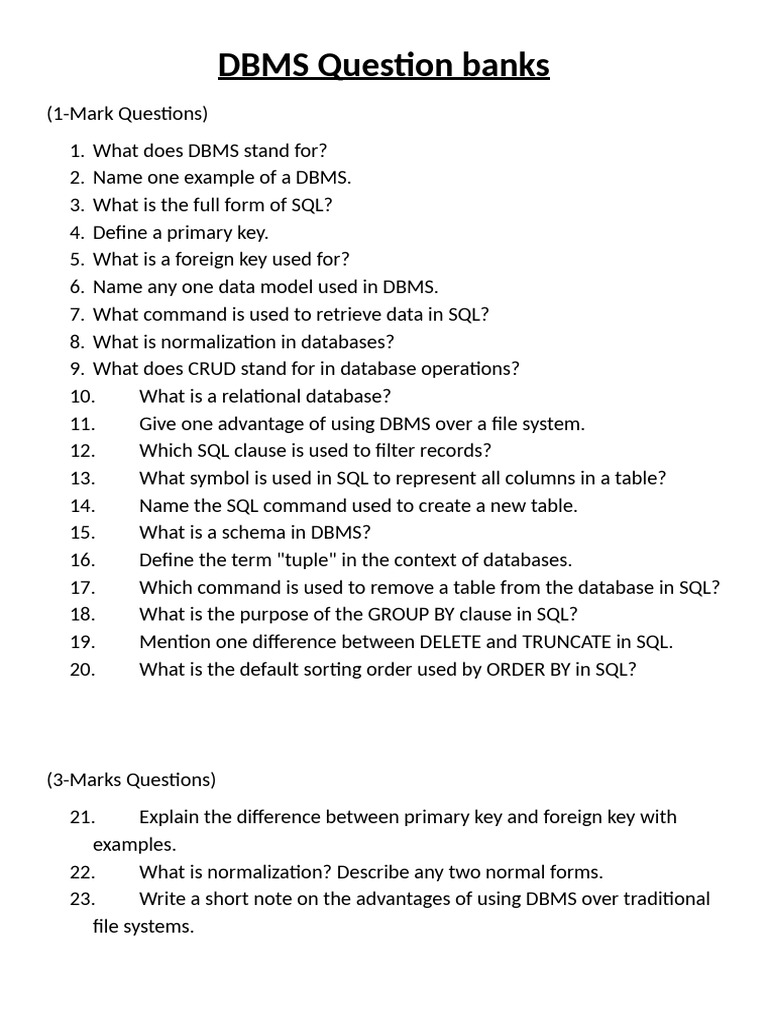 DBMS Question banks

(1-Mark Questions)

1. What does DBMS stand for?
2. Name one example of a DBMS.
3. What is the full form of SQL?
4. Define a primary key.
5. What is a foreign key used for?
6. Name any one data model used in DBMS.
7. What command is used to retrieve data in SQL?
8. What is normalization in databases?
9. What does CRUD stand for in database operations?
10. What is a relational database?
11. Give one advantage of using DBMS over a file system.
12. Which SQL clause is used to filter records?
13. What symbol is used in SQL to represent all columns in a table?
14. Name the SQL command used to create a new table.
15. What is a schema in DBMS?
16. Define the term "tuple" in the context of databases.
17. Which command is used to remove a table from the database in SQL?
18. What is the purpose of the GROUP BY clause in SQL?
19. Mention one difference between DELETE and TRUNCATE in SQL.
20. What is the default sorting order used by ORDER BY in SQL?

(3-Marks Questions)

21. Explain the difference between primary key and foreign key with examples.
22. What is normalization? Describe any two normal forms.
23. Write a short note on the advantages of using DBMS over traditional file systems.